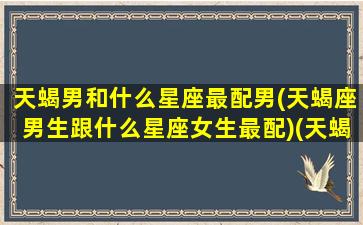 天蝎男和什么星座最配男(天蝎座男生跟什么星座女生最配)(天蝎